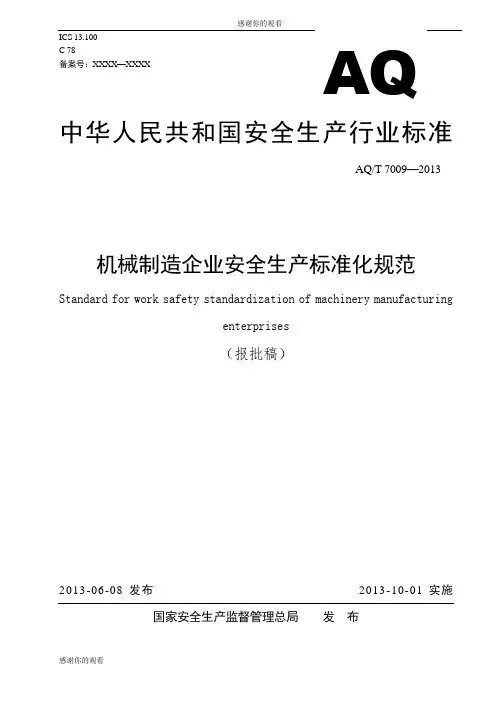 感谢你的观看

ICS 13.100
C 78
备案号：XXXX—XXXX

AQ

中华人民共和国安全生产行业标准

AQ/T 7009—2013

机械制造企业安全生产标准化规范

Standard for work safety standardization of machinery manufacturing enterprises

（报批稿）

2013-06-08 发布

2013-10-01 实施

国家安全生产监督管理总局　发　布

感谢你的观看